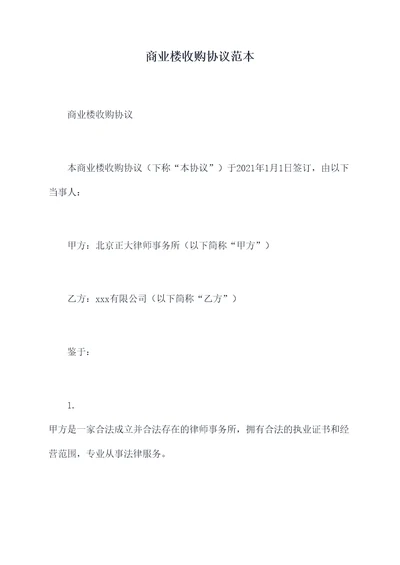 商业楼收购协议范本

商业楼收购协议

本商业楼收购协议（下称“本协议”）于2021年1月1日签订，由以下当事人：

甲方：北京正大律师事务所（以下简称“甲方”）

乙方：xxx有限公司（以下简称“乙方”）

鉴于：

1.

甲方是一家合法成立并合法存在的律师事务所，拥有合法的执业证书和经营范围，专业从事法律服务。